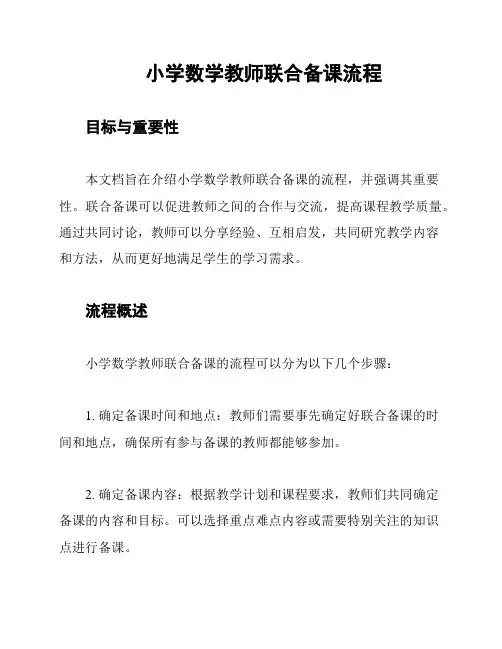 小学数学教师联合备课流程

目标与重要性

本文档旨在介绍小学数学教师联合备课的流程，并强调其重要性。联合备课可以促进教师之间的合作与交流，提高课程教学质量。通过共同讨论，教师可以分享经验、互相启发，共同研究教学内容和方法，从而更好地满足学生的学习需求。

流程概述

小学数学教师联合备课的流程可以分为以下几个步骤：

1. 确定备课时间和地点：教师们需要事先确定好联合备课的时间和地点，确保所有参与备课的教师都能够参加。

2. 确定备课内容：根据教学计划和课程要求，教师们共同确定备课的内容和目标。可以选择重点难点内容或需要特别关注的知识点进行备课。